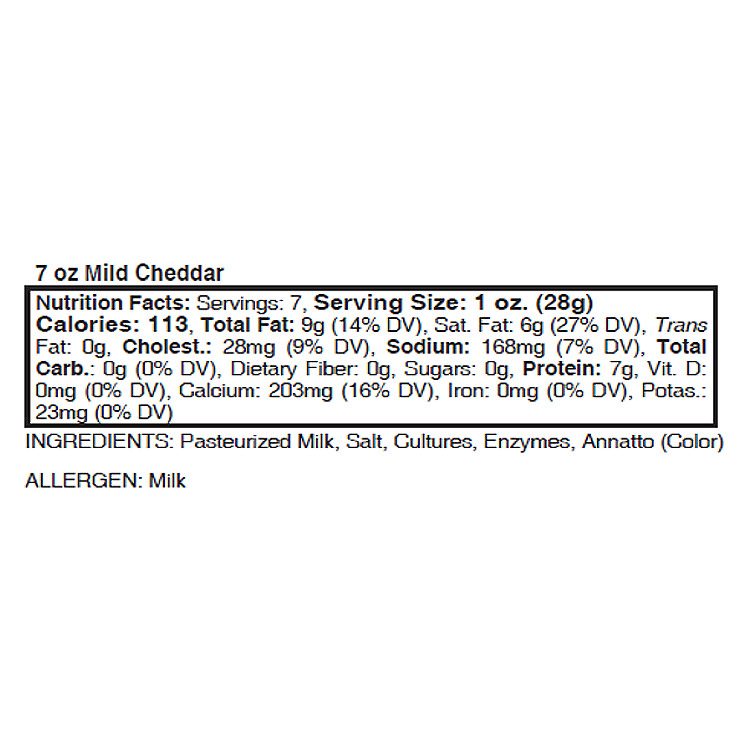 7 oz Mild Cheddar

Nutrition Facts: Servings: 7, Serving Size: 1 oz. (28g) Calories: 113, Total Fat: 9g (14% DV), Sat. Fat: 6g (27% DV), Trans Fat: 0g, Cholest.: 28mg (9% DV), Sodium: 168mg (7% DV), Total Carb.: 0g (0% DV), Dietary Fiber: 0g, Sugars: 0g, Protein: 7g, Vit. D: 0mg (0% DV), Calcium: 203mg (16% DV), Iron: 0mg (0% DV), Potas.: 23mg (0% DV)

INGREDIENTS: Pasteurized Milk, Salt, Cultures, Enzymes, Annatto (Color)

ALLERGEN: Milk